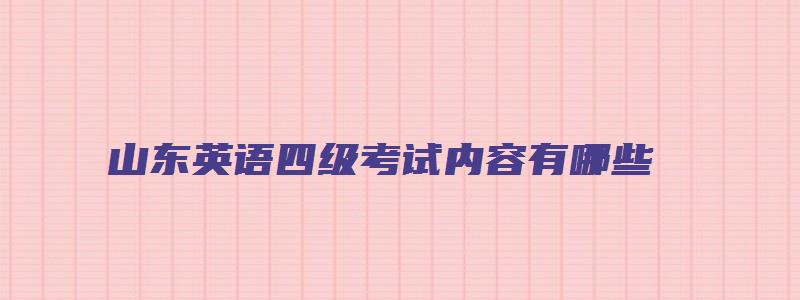 山东英语四级考试内容有哪些